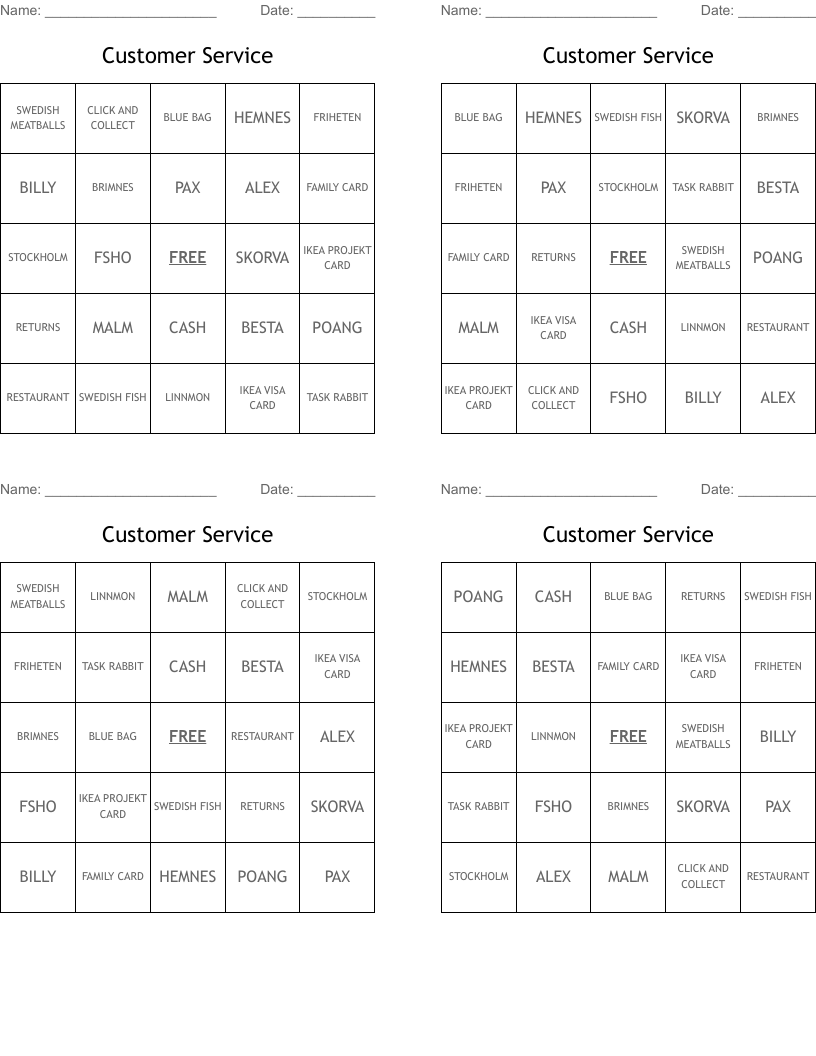 Name: ______________________ Date: __________

Customer Service

| SWEDISH MEATBALLS | CLICK AND COLLECT | BLUE BAG | HEMNES | FRIHETEN |
|---|---|---|---|---|
| BILLY | BRIMNES | PAX | ALEX | FAMILY CARD |
| STOCKHOLM | FSHO | FREE | SKORVA | IKEA PROJEKT CARD |
| RETURNS | MALM | CASH | BESTA | POANG |
| RESTAURANT | SWEDISH FISH | LINNMON | IKEA VISA CARD | TASK RABBIT |

Name: ______________________ Date: __________

Customer Service

| BLUE BAG | HEMNES | SWEDISH FISH | SKORVA | BRIMNES |
|---|---|---|---|---|
| FRIHETEN | PAX | STOCKHOLM | TASK RABBIT | BESTA |
| FAMILY CARD | RETURNS | FREE | SWEDISH MEATBALLS | POANG |
| MALM | IKEA VISA CARD | CASH | LINNMON | RESTAURANT |
| IKEA PROJEKT CARD | CLICK AND COLLECT | FSHO | BILLY | ALEX |

Name: ______________________ Date: __________

Customer Service

| SWEDISH MEATBALLS | LINNMON | MALM | CLICK AND COLLECT | STOCKHOLM |
|---|---|---|---|---|
| FRIHETEN | TASK RABBIT | CASH | BESTA | IKEA VISA CARD |
| BRIMNES | BLUE BAG | FREE | RESTAURANT | ALEX |
| FSHO | IKEA PROJEKT CARD | SWEDISH FISH | RETURNS | SKORVA |
| BILLY | FAMILY CARD | HEMNES | POANG | PAX |

Name: ______________________ Date: __________

Customer Service

| POANG | CASH | BLUE BAG | RETURNS | SWEDISH FISH |
|---|---|---|---|---|
| HEMNES | BESTA | FAMILY CARD | IKEA VISA CARD | FRIHETEN |
| IKEA PROJEKT CARD | LINNMON | FREE | SWEDISH MEATBALLS | BILLY |
| TASK RABBIT | FSHO | BRIMNES | SKORVA | PAX |
| STOCKHOLM | ALEX | MALM | CLICK AND COLLECT | RESTAURANT |